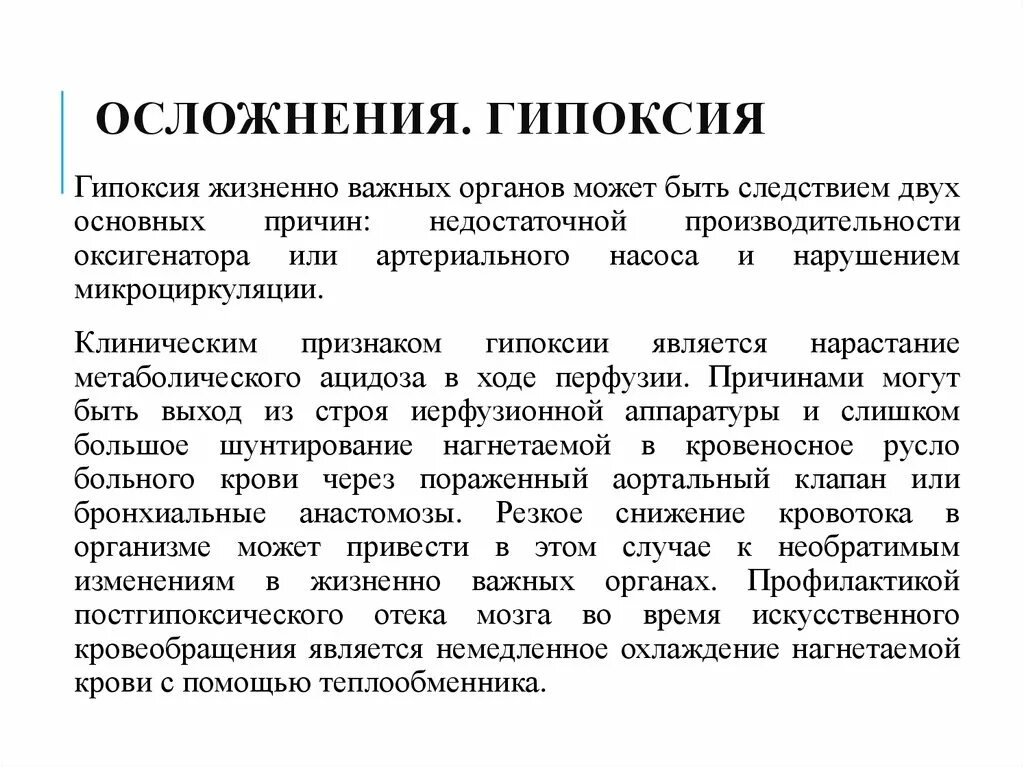 ОСЛОЖНЕНИЯ. ГИПОКСИЯ

Гипоксия жизненно важных органов может быть следствием двух основных причин: недостаточной производительности оксигенатора или артериального насоса и нарушением микроциркуляции.

Клиническим признаком гипоксии является нарастание метаболического ацидоза в ходе перфузии. Причинами могут быть выход из строя иерфузионной аппаратуры и слишком большое шунтирование нагнетаемой в кровеносное русло больного крови через пораженный аортальный клапан или бронхиальные анастомозы. Резкое снижение кровотока в организме может привести в этом случае к необратимым изменениям в жизненно важных органах. Профилактикой постгипоксического отека мозга во время искусственного кровеобращения является немедленное охлаждение нагнетаемой крови с помощью теплообменника.